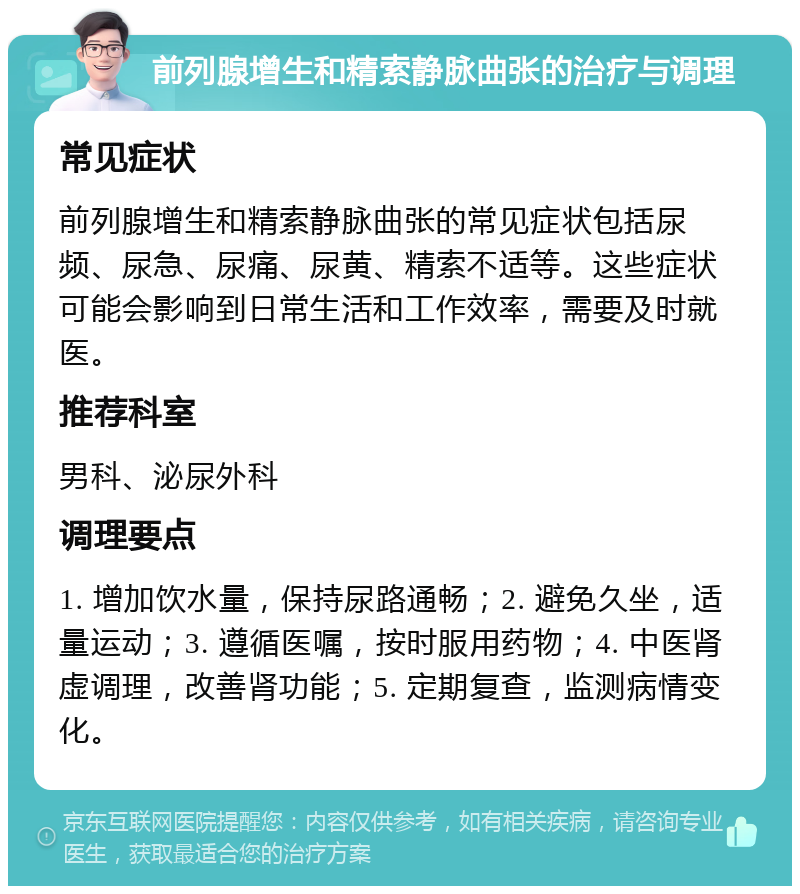 前列腺增生和精索静脉曲张的治疗与调理

常见症状

前列腺增生和精索静脉曲张的常见症状包括尿频、尿急、尿痛、尿黄、精索不适等。这些症状可能会影响到日常生活和工作效率，需要及时就医。

推荐科室

男科、泌尿外科

调理要点

1. 增加饮水量，保持尿路通畅；2. 避免久坐，适量运动；3. 遵循医嘱，按时服用药物；4. 中医肾虚调理，改善肾功能；5. 定期复查，监测病情变化。

京东互联网医院提醒您：内容仅供参考，如有相关疾病，请咨询专业医生，获取最适合您的治疗方案